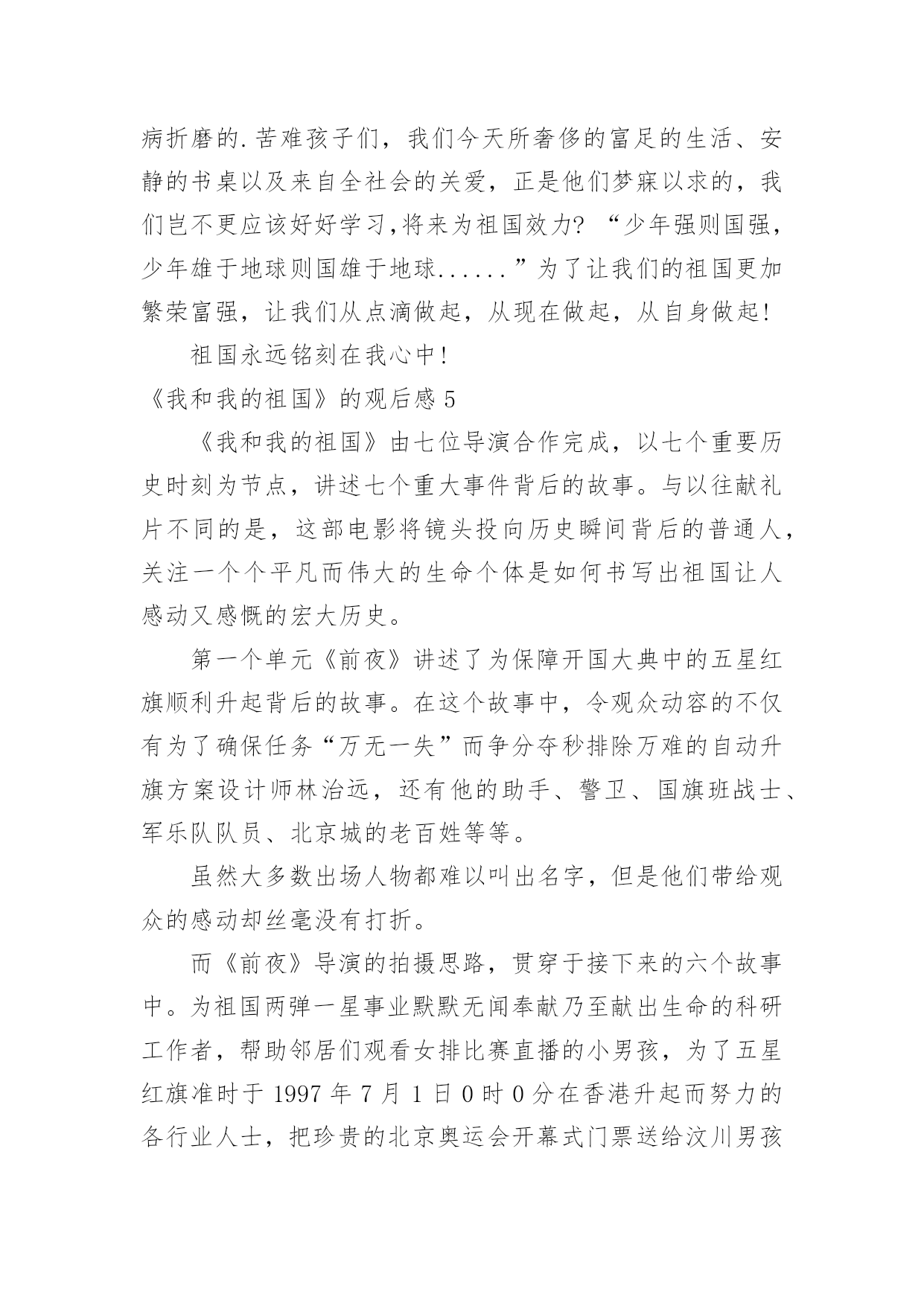 病折磨的.苦难孩子们，我们今天所奢侈的富足的生活、安静的书桌以及来自全社会的关爱，正是他们梦寐以求的，我们岂不更应该好好学习,将来为祖国效力? “少年强则国强，少年雄于地球则国雄于地球......”为了让我们的祖国更加繁荣富强，让我们从点滴做起，从现在做起，从自身做起!

祖国永远铭刻在我心中!

《我和我的祖国》的观后感 5

《我和我的祖国》由七位导演合作完成，以七个重要历史时刻为节点，讲述七个重大事件背后的故事。与以往献礼片不同的是，这部电影将镜头投向历史瞬间背后的普通人，关注一个个平凡而伟大的生命个体是如何书写出祖国让人感动又感慨的宏大历史。

第一个单元《前夜》讲述了为保障开国大典中的五星红旗顺利升起背后的故事。在这个故事中，令观众动容的不仅有为了确保任务“万无一失”而争分夺秒排除万难的自动升旗方案设计师林治远，还有他的助手、警卫、国旗班战士、军乐队队员、北京城的老百姓等等。

虽然大多数出场人物都难以叫出名字，但是他们带给观众的感动却丝毫没有打折。

而《前夜》导演的拍摄思路，贯穿于接下来的六个故事中。为祖国两弹一星事业默默无闻奉献乃至献出生命的科研工作者，帮助邻居们观看女排比赛直播的小男孩，为了五星红旗准时于 1997 年 7 月 1 日 0 时 0 分在香港升起而努力的各行业人士，把珍贵的北京奥运会开幕式门票送给汶川男孩